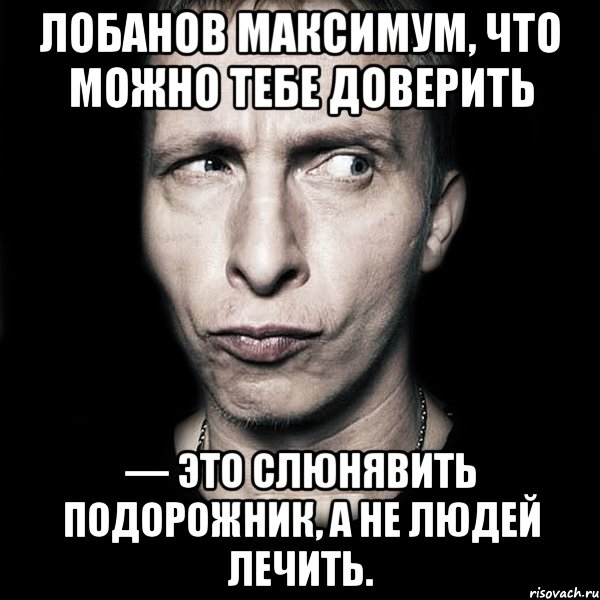 ЛОБАНОВ МАКСИМУМ, ЧТО МОЖНО ТЕБЕ ДОВЕРИТЬ

— ЭТО СЛЮНЯВИТЬ ПОДОРОЖНИК, А НЕ ЛЮДЕЙ ЛЕЧИТЬ.

risovach.ru